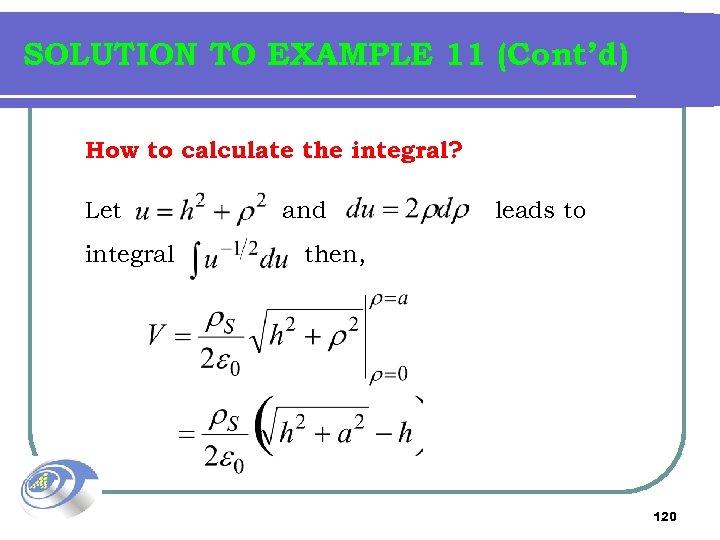 SOLUTION TO EXAMPLE 11 (Cont'd)

How to calculate the integral?

Let $u = h^2 + \rho^2$ and $du = 2\rho d\rho$ leads to integral $\int u^{-1/2} du$ then,

$V = \frac{\rho_S}{2\varepsilon_0} \sqrt{h^2 + \rho^2} \Big|_{\rho=0}^{\rho=a}$

$= \frac{\rho_S}{2\varepsilon_0} \left( \sqrt{h^2 + a^2} - h \right)$

120